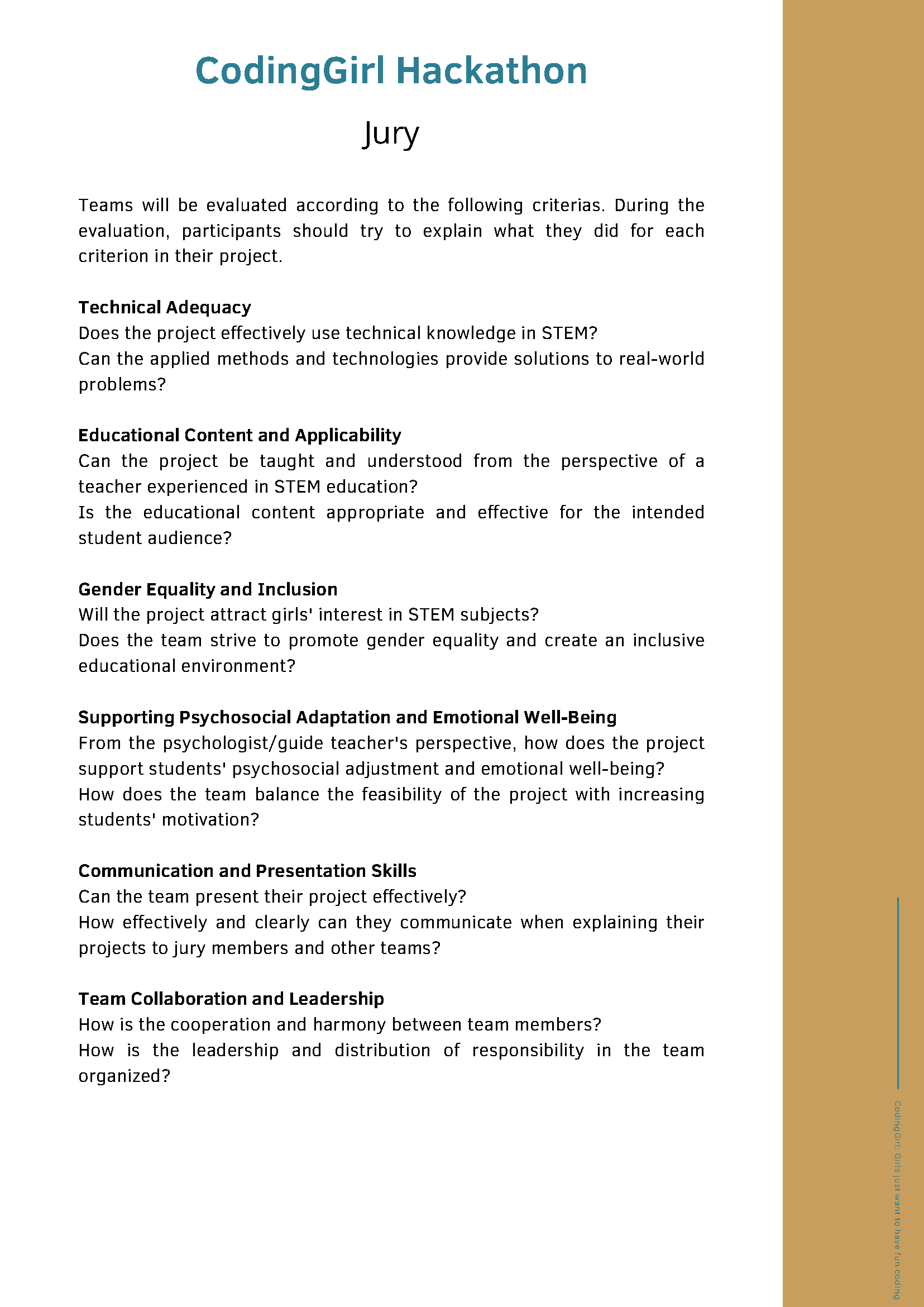 CodingGirl Hackathon

Jury

Teams will be evaluated according to the following criterias. During the evaluation, participants should try to explain what they did for each criterion in their project.

Technical Adequacy
Does the project effectively use technical knowledge in STEM?
Can the applied methods and technologies provide solutions to real-world problems?

Educational Content and Applicability
Can the project be taught and understood from the perspective of a teacher experienced in STEM education?
Is the educational content appropriate and effective for the intended student audience?

Gender Equality and Inclusion
Will the project attract girls' interest in STEM subjects?
Does the team strive to promote gender equality and create an inclusive educational environment?

Supporting Psychosocial Adaptation and Emotional Well-Being
From the psychologist/guide teacher's perspective, how does the project support students' psychosocial adjustment and emotional well-being?
How does the team balance the feasibility of the project with increasing students' motivation?

Communication and Presentation Skills
Can the team present their project effectively?
How effectively and clearly can they communicate when explaining their projects to jury members and other teams?

Team Collaboration and Leadership
How is the cooperation and harmony between team members?
How is the leadership and distribution of responsibility in the team organized?

CodingGirl: Girls just want to have fun coding